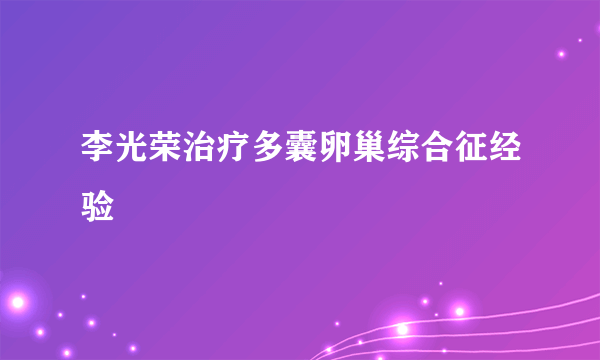 李光荣治疗多囊卵巢综合征经验